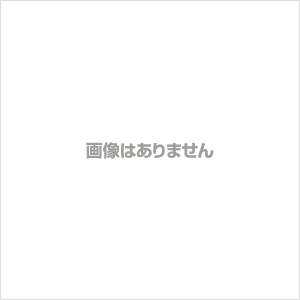 画像はありません